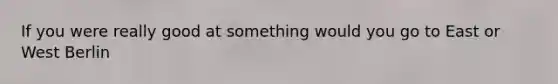 If you were really good at something would you go to East or West Berlin